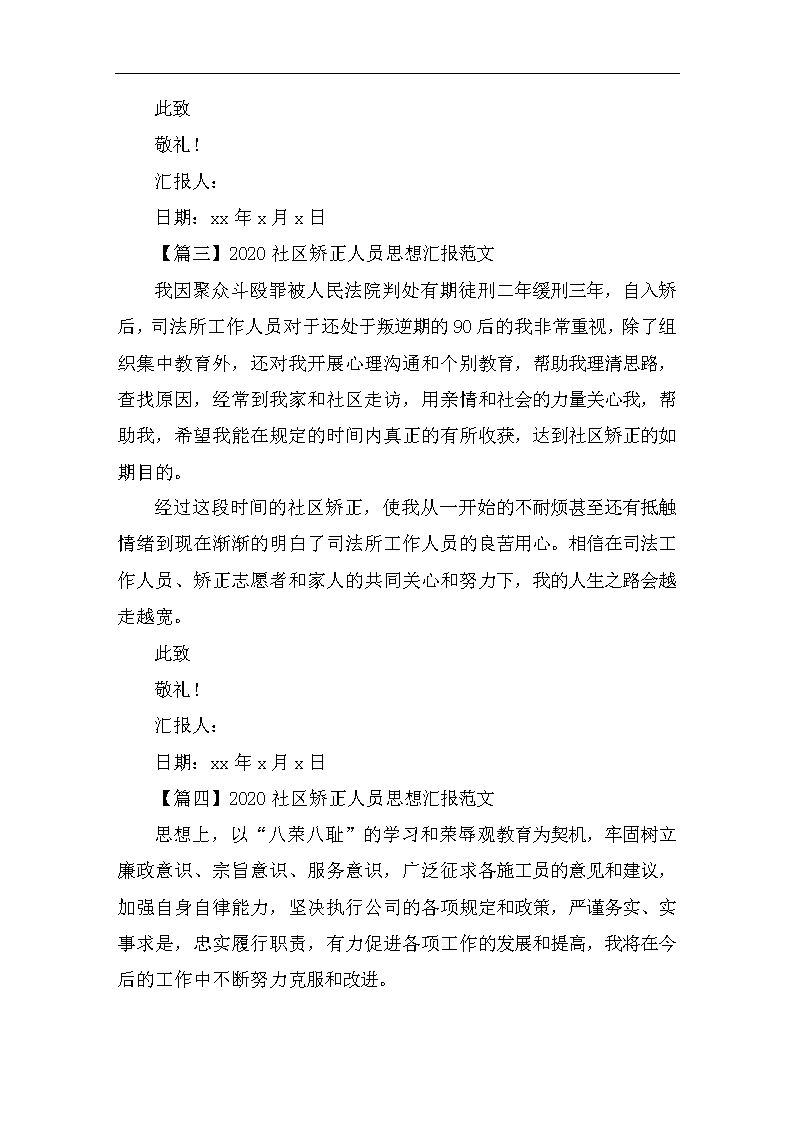 此致

敬礼！

汇报人：

日期：xx 年 x 月 x 日

【篇三】2020 社区矫正人员思想汇报范文

我因聚众斗殴罪被人民法院判处有期徒刑二年缓刑三年，自入矫后，司法所工作人员对于还处于叛逆期的 90 后的我非常重视，除了组织集中教育外，还对我开展心理沟通和个别教育，帮助我理清思路，查找原因，经常到我家和社区走访，用亲情和社会的力量关心我，帮助我，希望我能在规定的时间内真正的有所收获，达到社区矫正的如期目的。

经过这段时间的社区矫正，使我从一开始的不耐烦甚至还有抵触情绪到现在渐渐的明白了司法所工作人员的良苦用心。相信在司法工作人员、矫正志愿者和家人的共同关心和努力下，我的人生之路会越走越宽。

此致

敬礼！

汇报人：

日期：xx 年 x 月 x 日

【篇四】2020 社区矫正人员思想汇报范文

思想上，以“八荣八耻”的学习和荣辱观教育为契机，牢固树立廉政意识、宗旨意识、服务意识，广泛征求各施工员的意见和建议，加强自身自律能力，坚决执行公司的各项规定和政策，严谨务实、实事求是，忠实履行职责，有力促进各项工作的发展和提高，我将在今后的工作中不断努力克服和改进。